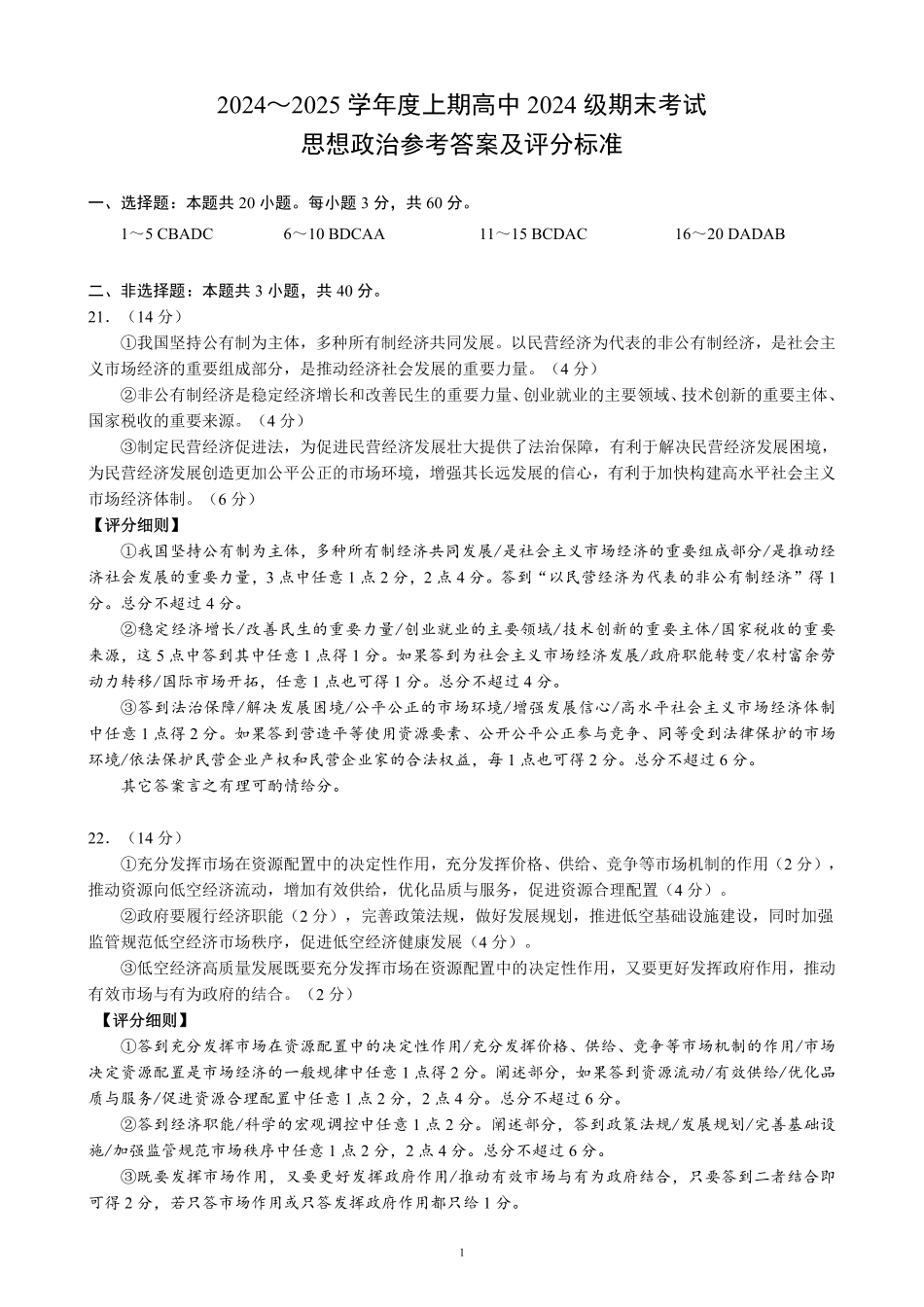 2024～2025 学年度上期高中 2024 级期末考试
思想政治参考答案及评分标准

一、选择题：本题共 20 小题。每小题 3 分，共 60 分。

1～5 CBADC　　6～10 BDCAA　　11～15 BCDAC　　16～20 DADAB

二、非选择题：本题共 3 小题，共 40 分。
21.（14 分）

①我国坚持公有制为主体，多种所有制经济共同发展。以民营经济为代表的非公有制经济，是社会主义市场经济的重要组成部分，是推动经济社会发展的重要力量。（4 分）

②非公有制经济是稳定经济增长和改善民生的重要力量、创业就业的主要领域、技术创新的重要主体、国家税收的重要来源。（4 分）

③制定民营经济促进法，为促进民营经济发展壮大提供了法治保障，有利于解决民营经济发展困境，为民营经济发展创造更加公平公正的市场环境，增强其长远发展的信心，有利于加快构建高水平社会主义市场经济体制。（6 分）

【评分细则】

①我国坚持公有制为主体，多种所有制经济共同发展/是社会主义市场经济的重要组成部分/是推动经济社会发展的重要力量，3 点中任意 1 点 2 分，2 点 4 分。答到“以民营经济为代表的非公有制经济”得 1 分。总分不超过 4 分。

②稳定经济增长/改善民生的重要力量/创业就业的主要领域/技术创新的重要主体/国家税收的重要来源，这 5 点中答到其中任意 1 点得 1 分。如果答到为社会主义市场经济发展/政府职能转变/农村富余劳动力转移/国际市场开拓，任意 1 点也可得 1 分。总分不超过 4 分。

③答到法治保障/解决发展困境/公平公正的市场环境/增强发展信心/高水平社会主义市场经济体制中任意 1 点得 2 分。如果答到营造平等使用资源要素、公开公平公正参与竞争、同等受到法律保护的市场环境/依法保护民营企业产权和民营企业家的合法权益，每 1 点也可得 2 分。总分不超过 6 分。

其它答案言之有理可酌情给分。

22.（14 分）

①充分发挥市场在资源配置中的决定性作用，充分发挥价格、供给、竞争等市场机制的作用（2 分），推动资源向低空经济流动，增加有效供给，优化品质与服务，促进资源合理配置（4 分）。

②政府要履行经济职能（2 分），完善政策法规，做好发展规划，推进低空基础设施建设，同时加强监管规范低空经济市场秩序，促进低空经济健康发展（4 分）。

③低空经济高质量发展既要充分发挥市场在资源配置中的决定性作用，又要更好发挥政府作用，推动有效市场与有为政府的结合。（2 分）

【评分细则】

①答到充分发挥市场在资源配置中的决定性作用/充分发挥价格、供给、竞争等市场机制的作用/市场决定资源配置是市场经济的一般规律中任意 1 点得 2 分。阐述部分，如果答到资源流动/有效供给/优化品质与服务/促进资源合理配置中任意 1 点 2 分，2 点 4 分。总分不超过 6 分。

②答到经济职能/科学的宏观调控中任意 1 点 2 分。阐述部分，答到政策法规/发展规划/完善基础设施/加强监管规范市场秩序中任意 1 点 2 分，2 点 4 分。总分不超过 6 分。

③既要发挥市场作用，又要更好发挥政府作用/推动有效市场与有为政府结合，只要答到二者结合即可得 2 分，若只答市场作用或只答发挥政府作用都只给 1 分。

1